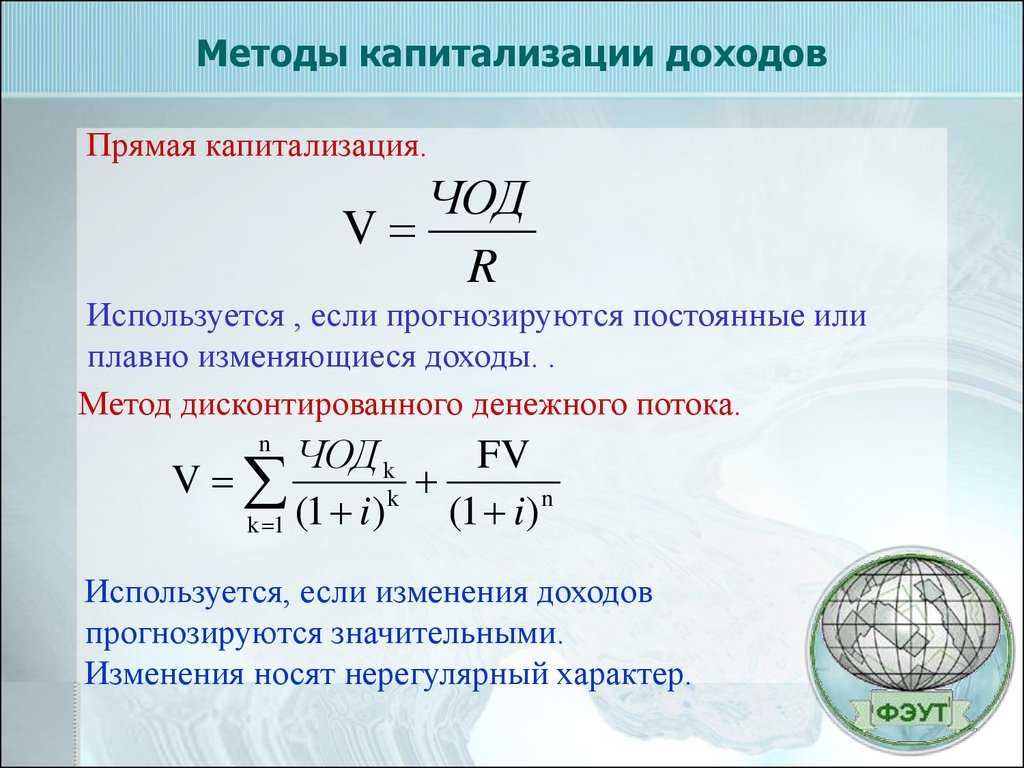 Методы капитализации доходов

Прямая капитализация.

$V = \frac{ЧОД}{R}$

Используется , если прогнозируются постоянные или плавно изменяющиеся доходы. .

Метод дисконтированного денежного потока.

$V = \sum_{k=1}^{n} \frac{ЧОД_k}{(1+i)^k} + \frac{FV}{(1+i)^n}$

Используется, если изменения доходов прогнозируются значительными.
Изменения носят нерегулярный характер.

ФЭУТ